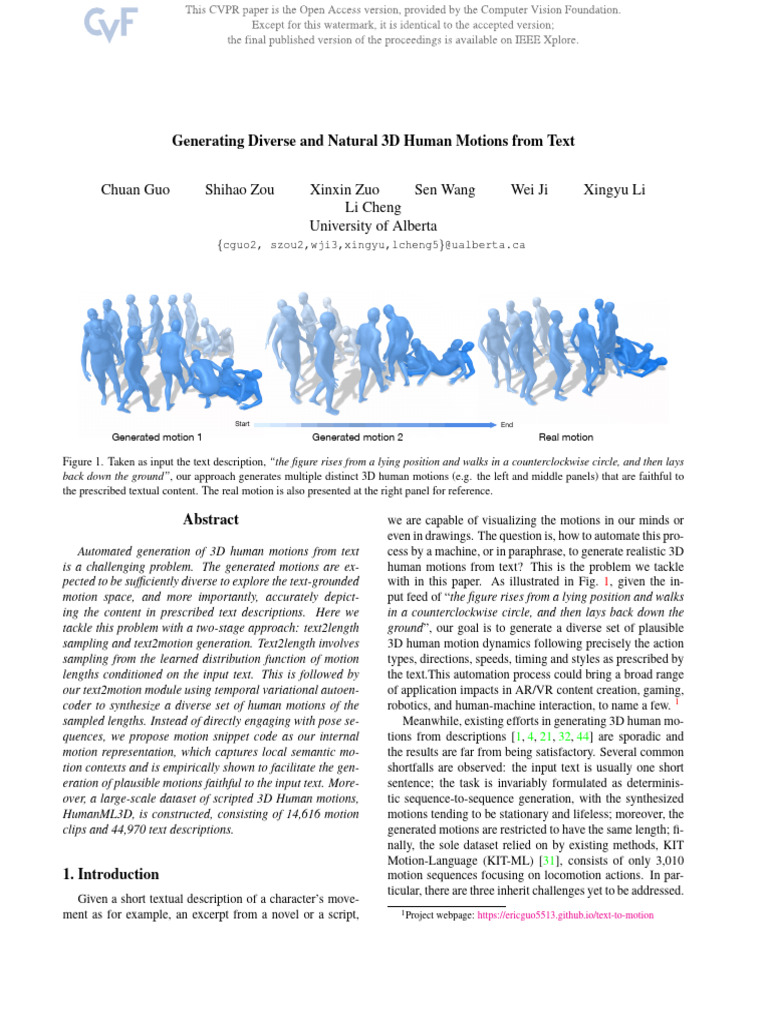 CVF

This CVPR paper is the Open Access version, provided by the Computer Vision Foundation. Except for this watermark, it is identical to the accepted version; the final published version of the proceedings is available on IEEE Xplore.

Generating Diverse and Natural 3D Human Motions from Text

Chuan Guo Shihao Zou Xinxin Zuo Sen Wang Wei Ji Xingyu Li Li Cheng
University of Alberta
{cguo2, szou2,wji3,xingyu,lcheng5}@ualberta.ca

Start End

Generated motion 1 Generated motion 2 Real motion

Figure 1. Taken as input the text description, "the figure rises from a lying position and walks in a counterclockwise circle, and then lays back down the ground", our approach generates multiple distinct 3D human motions (e.g. the left and middle panels) that are faithful to the prescribed textual content. The real motion is also presented at the right panel for reference.

Abstract

Automated generation of 3D human motions from text is a challenging problem. The generated motions are expected to be sufficiently diverse to explore the text-grounded motion space, and more importantly, accurately depicting the content in prescribed text descriptions. Here we tackle this problem with a two-stage approach: text2length sampling and text2motion generation. Text2length involves sampling from the learned distribution function of motion lengths conditioned on the input text. This is followed by our text2motion module using temporal variational autoencoder to synthesize a diverse set of human motions of the sampled lengths. Instead of directly engaging with pose sequences, we propose motion snippet code as our internal motion representation, which captures local semantic motion contexts and is empirically shown to facilitate the generation of plausible motions faithful to the input text. Moreover, a large-scale dataset of scripted 3D Human motions, HumanML3D, is constructed, consisting of 14,616 motion clips and 44,970 text descriptions.

1. Introduction

Given a short textual description of a character's movement as for example, an excerpt from a novel or a script, we are capable of visualizing the motions in our minds or even in drawings. The question is, how to automate this process by a machine, or in paraphrase, to generate realistic 3D human motions from text? This is the problem we tackle with in this paper. As illustrated in Fig. 1, given the input feed of "the figure rises from a lying position and walks in a counterclockwise circle, and then lays back down the ground", our goal is to generate a diverse set of plausible 3D human motion dynamics following precisely the action types, directions, speeds, timing and styles as prescribed by the text.This automation process could bring a broad range of application impacts in AR/VR content creation, gaming, robotics, and human-machine interaction, to name a few. $^1$

Meanwhile, existing efforts in generating 3D human motions from descriptions [1, 4, 21, 32, 44] are sporadic and the results are far from being satisfactory. Several common shortfalls are observed: the input text is usually one short sentence; the task is invariably formulated as deterministic sequence-to-sequence generation, with the synthesized motions tending to be stationary and lifeless; moreover, the generated motions are restricted to have the same length; finally, the sole dataset relied on by existing methods, KIT Motion-Language (KIT-ML) [31], consists of only 3,010 motion sequences focusing on locomotion actions. In particular, there are three inherit challenges yet to be addressed.

$^1$Project webpage: https://ericguo5513.github.io/text-to-motion